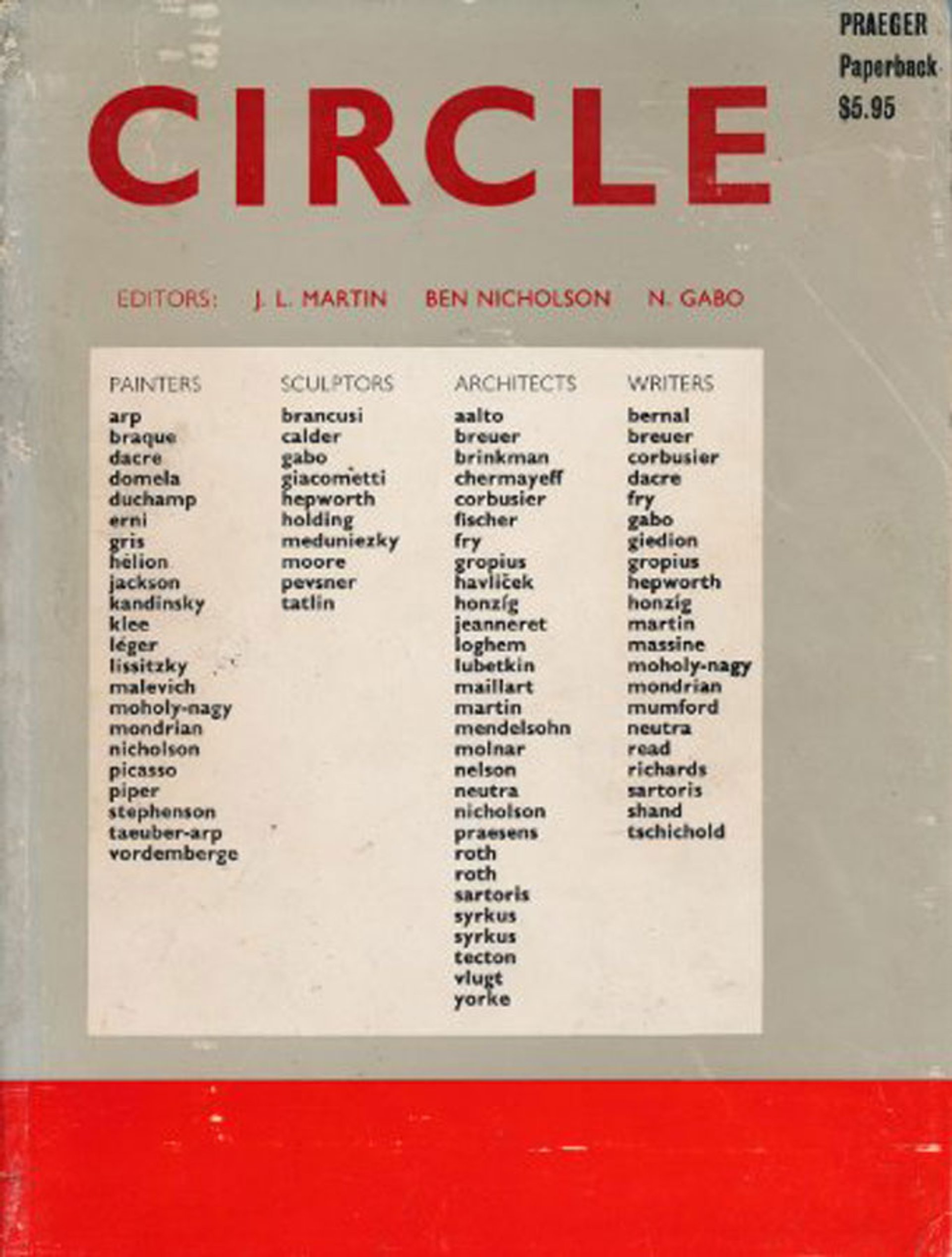 PRAEGER
Paperback
$5.95

CIRCLE

EDITORS: J. L. MARTIN BEN NICHOLSON N. GABO

PAINTERS
arp
braque
dacre
domela
duchamp
erni
gris
hélion
jackson
kandinsky
klee
léger
lissitzky
malevich
moholy-nagy
mondrian
nicholson
picasso
piper
stephenson
taeuber-arp
vordemberge

SCULPTORS
brancusi
calder
gabo
giacometti
hepworth
holding
meduniezky
moore
pevsner
tatlin

ARCHITECTS
aalto
breuer
brinkman
chermayeff
corbusier
fischer
fry
gropius
havliček
honzíg
jeanneret
loghem
lubetkin
maillart
martin
mendelsohn
molnar
nelson
neutra
nicholson
praesens
roth
roth
sartoris
syrkus
syrkus
tecton
vlugt
yorke

WRITERS
bernal
breuer
corbusier
dacre
fry
gabo
giedion
gropius
hepworth
honzíg
martin
massine
moholy-nagy
mondrian
mumford
neutra
read
richards
sartoris
shand
tschichold